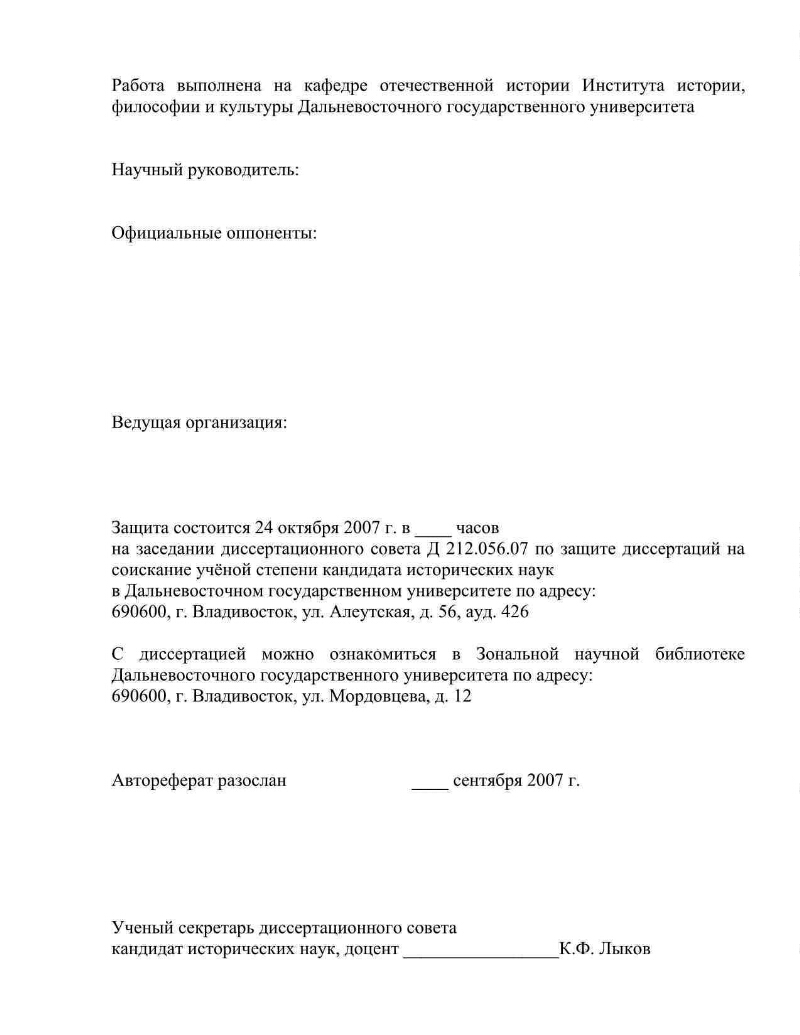 Работа выполнена на кафедре отечественной истории Института истории, философии и культуры Дальневосточного государственного университета

Научный руководитель:

Официальные оппоненты:

Ведущая организация:

Защита состоится 24 октября 2007 г. в ____ часов
на заседании диссертационного совета Д 212.056.07 по защите диссертаций на соискание учёной степени кандидата исторических наук
в Дальневосточном государственном университете по адресу:
690600, г. Владивосток, ул. Алеутская, д. 56, ауд. 426

С диссертацией можно ознакомиться в Зональной научной библиотеке Дальневосточного государственного университета по адресу:
690600, г. Владивосток, ул. Мордовцева, д. 12

Автореферат разослан ____ сентября 2007 г.

Ученый секретарь диссертационного совета
кандидат исторических наук, доцент ________________К.Ф. Лыков